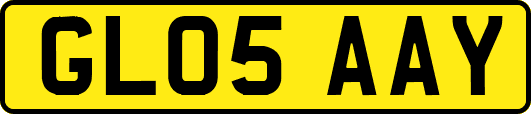 GL05 AAY